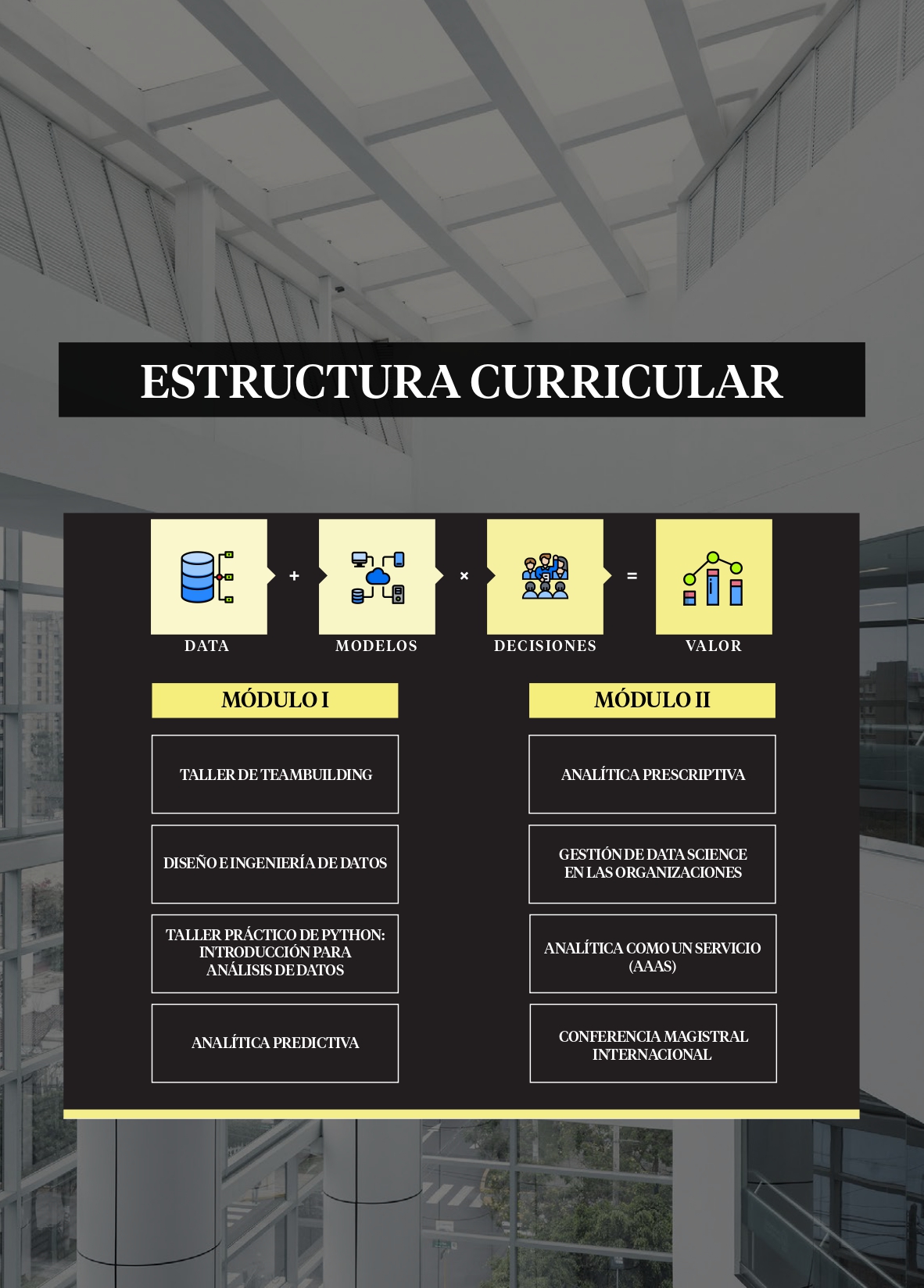 ESTRUCTURA CURRICULAR

DATA + MODELOS × DECISIONES = VALOR

MÓDULO I

TALLER DE TEAMBUILDING

DISEÑO E INGENIERÍA DE DATOS

TALLER PRÁCTICO DE PYTHON: INTRODUCCIÓN PARA ANÁLISIS DE DATOS

ANALÍTICA PREDICTIVA

MÓDULO II

ANALÍTICA PRESCRIPTIVA

GESTIÓN DE DATA SCIENCE EN LAS ORGANIZACIONES

ANALÍTICA COMO UN SERVICIO (AAAS)

CONFERENCIA MAGISTRAL INTERNACIONAL